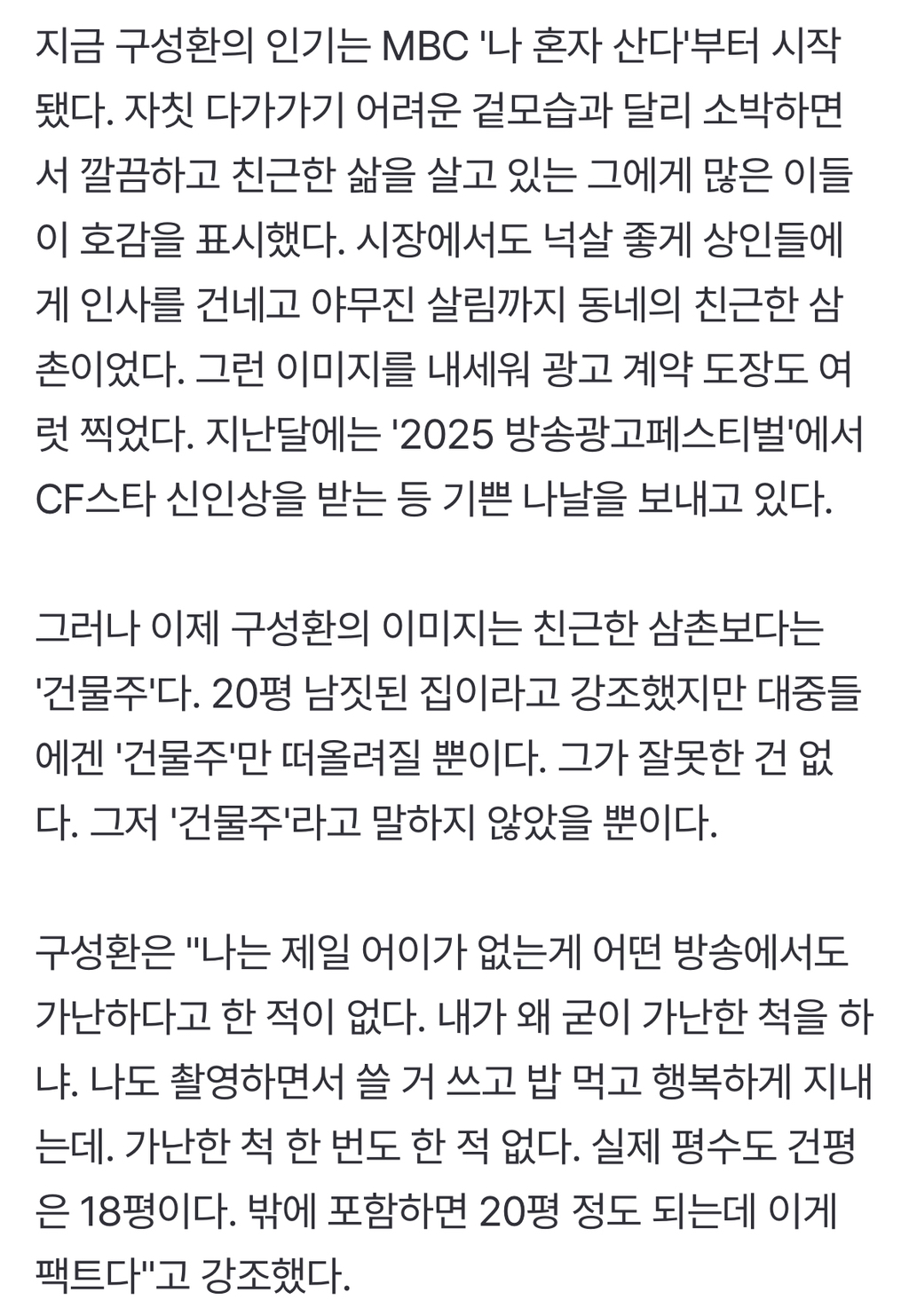 지금 구성환의 인기는 MBC '나 혼자 산다'부터 시작됐다. 자칫 다가가기 어려운 겉모습과 달리 소박하면서 깔끔하고 친근한 삶을 살고 있는 그에게 많은 이들이 호감을 표시했다. 시장에서도 넉살 좋게 상인들에게 인사를 건네고 야무진 살림까지 동네의 친근한 삼촌이었다. 그런 이미지를 내세워 광고 계약 도장도 여럿 찍었다. 지난달에는 '2025 방송광고페스티벌'에서 CF스타 신인상을 받는 등 기쁜 나날을 보내고 있다.

그러나 이제 구성환의 이미지는 친근한 삼촌보다는 '건물주'다. 20평 남짓된 집이라고 강조했지만 대중들에겐 '건물주'만 떠올려질 뿐이다. 그가 잘못한 건 없다. 그저 '건물주'라고 말하지 않았을 뿐이다.

구성환은 "나는 제일 어이가 없는게 어떤 방송에서도 가난하다고 한 적이 없다. 내가 왜 굳이 가난한 척을 하냐. 나도 촬영하면서 쓸 거 쓰고 밥 먹고 행복하게 지내는데. 가난한 척 한 번도 한 적 없다. 실제 평수도 건평은 18평이다. 밖에 포함하면 20평 정도 되는데 이게 팩트다"고 강조했다.